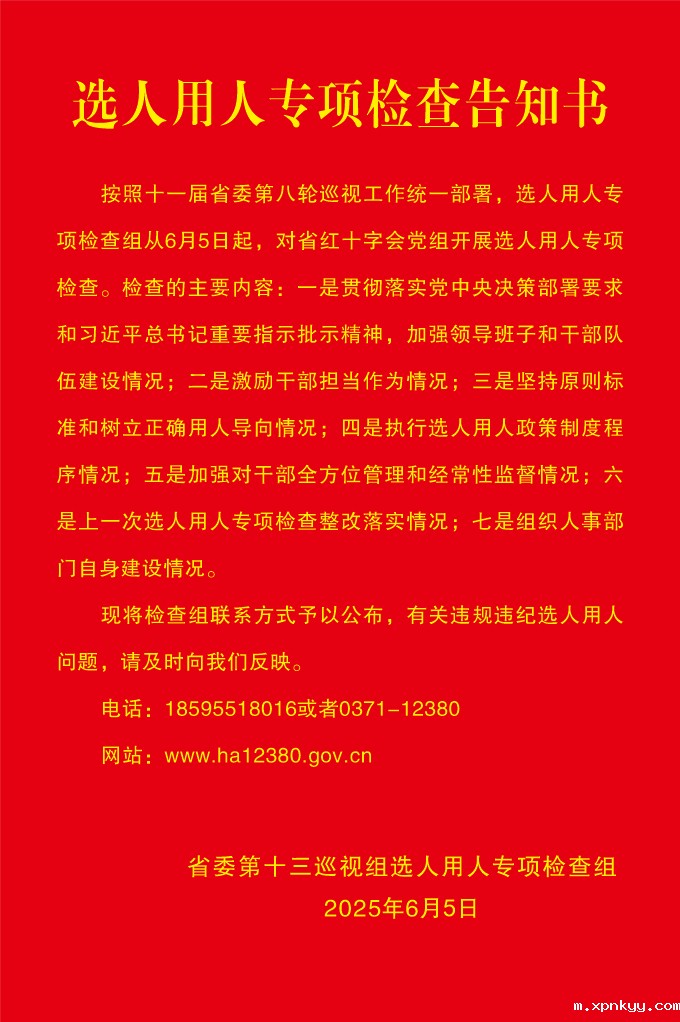 选人用人专项检查告知书

按照十一届省委第八轮巡视工作统一部署，选人用人专项检查组从6月5日起，对省红十字会党组开展选人用人专项检查。检查的主要内容：一是贯彻落实党中央决策部署要求和习近平总书记重要指示批示精神，加强领导班子和干部队伍建设情况；二是激励干部担当作为情况；三是坚持原则标准和树立正确用人导向情况；四是执行选人用人政策制度程序情况；五是加强对干部全方位管理和经常性监督情况；六是上一次选人用人专项检查整改落实情况；七是组织人事部门自身建设情况。

现将检查组联系方式予以公布，有关违规违纪选人用人问题，请及时向我们反映。

电话：18595518016或者0371-12380

网站：www.ha12380.gov.cn

省委第十三巡视组选人用人专项检查组
2025年6月5日

m.xpnkyy.com